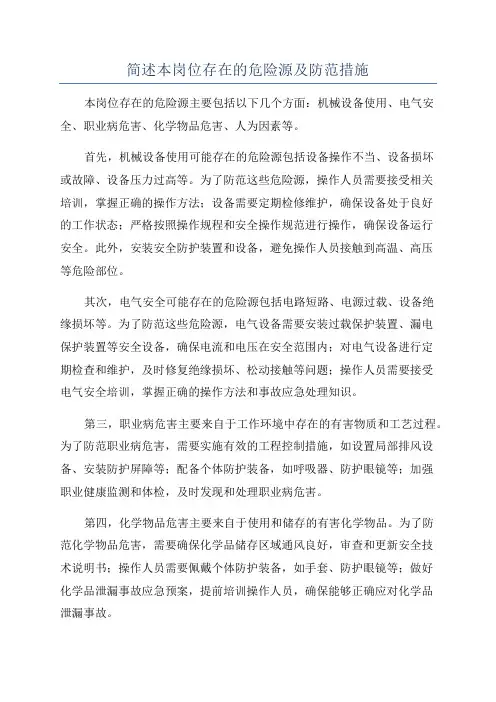 简述本岗位存在的危险源及防范措施

本岗位存在的危险源主要包括以下几个方面：机械设备使用、电气安全、职业病危害、化学物品危害、人为因素等。

首先，机械设备使用可能存在的危险源包括设备操作不当、设备损坏或故障、设备压力过高等。为了防范这些危险源，操作人员需要接受相关培训，掌握正确的操作方法；设备需要定期检修维护，确保设备处于良好的工作状态；严格按照操作规程和安全操作规范进行操作，确保设备运行安全。此外，安装安全防护装置和设备，避免操作人员接触到高温、高压等危险部位。

其次，电气安全可能存在的危险源包括电路短路、电源过载、设备绝缘损坏等。为了防范这些危险源，电气设备需要安装过载保护装置、漏电保护装置等安全设备，确保电流和电压在安全范围内；对电气设备进行定期检查和维护，及时修复绝缘损坏、松动接触等问题；操作人员需要接受电气安全培训，掌握正确的操作方法和事故应急处理知识。

第三，职业病危害主要来自于工作环境中存在的有害物质和工艺过程。为了防范职业病危害，需要实施有效的工程控制措施，如设置局部排风设备、安装防护屏障等；配备个体防护装备，如呼吸器、防护眼镜等；加强职业健康监测和体检，及时发现和处理职业病危害。

第四，化学物品危害主要来自于使用和储存的有害化学物品。为了防范化学物品危害，需要确保化学品储存区域通风良好，审查和更新安全技术说明书；操作人员需要佩戴个体防护装备，如手套、防护眼镜等；做好化学品泄漏事故应急预案，提前培训操作人员，确保能够正确应对化学品泄漏事故。